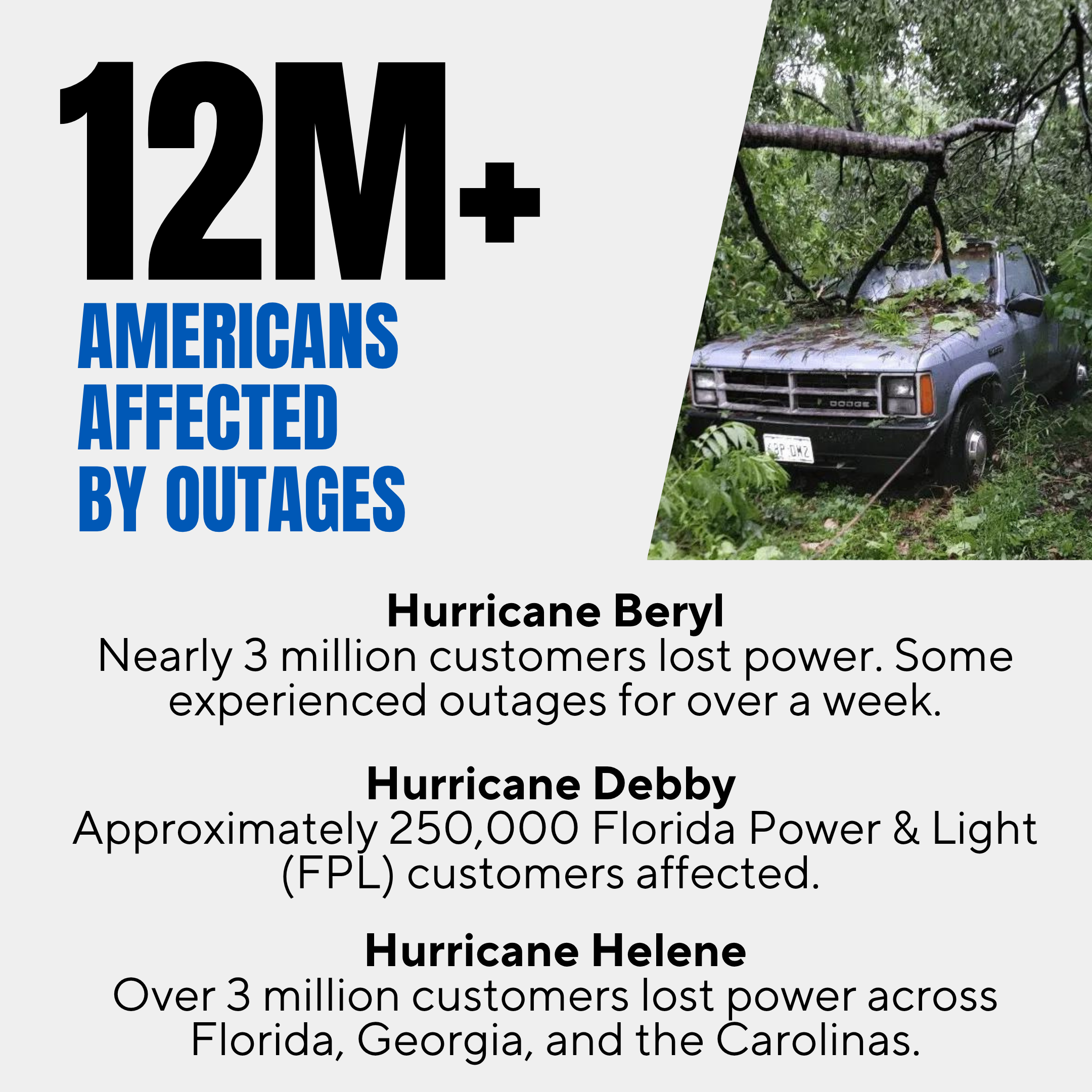 12M+
AMERICANS
AFFECTED
BY OUTAGES

Hurricane Beryl
Nearly 3 million customers lost power. Some experienced outages for over a week.

Hurricane Debby
Approximately 250,000 Florida Power & Light (FPL) customers affected.

Hurricane Helene
Over 3 million customers lost power across Florida, Georgia, and the Carolinas.